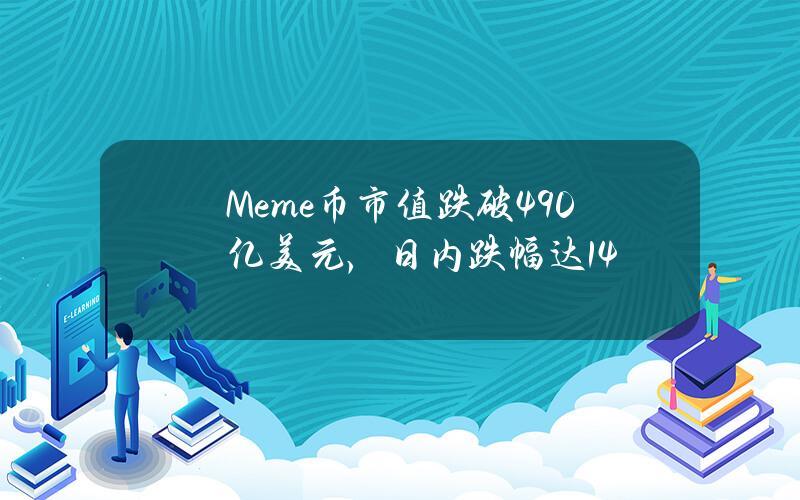 Meme币市值跌破490亿美元，日内跌幅达14

E-LEARNING